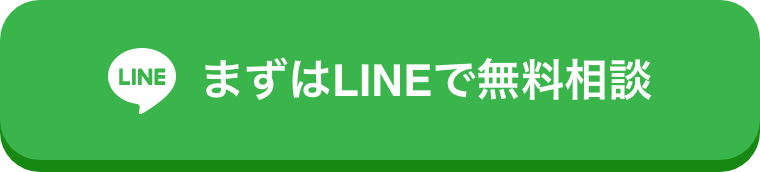 LINE まずはLINEで無料相談